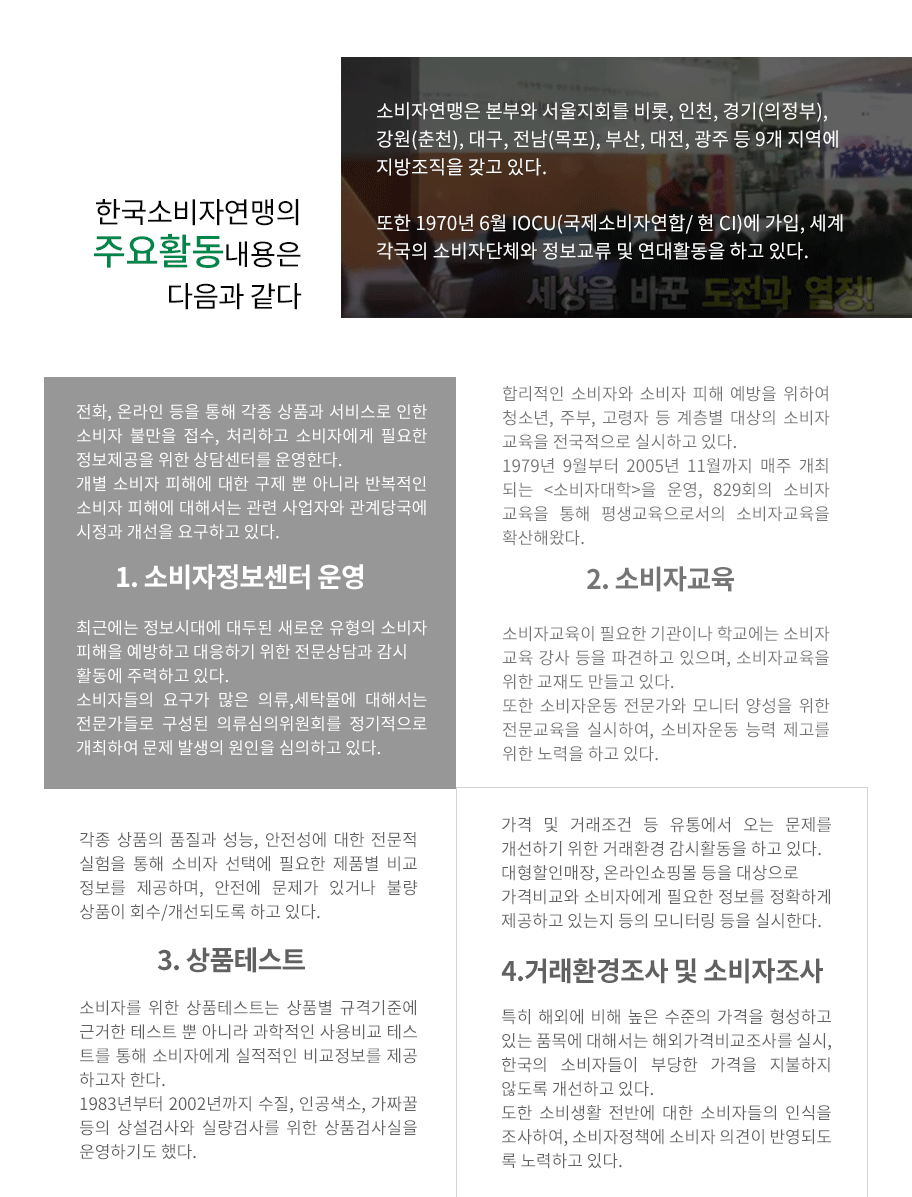 한국소비자연맹의
주요활동내용은
다음과 같다

소비자연맹은 본부와 서울지회를 비롯, 인천, 경기(의정부), 강원(춘천), 대구, 전남(목포), 부산, 대전, 광주 등 9개 지역에 지방조직을 갖고 있다.

또한 1970년 6월 IOCU(국제소비자연합/ 현 CI)에 가입, 세계 각국의 소비자단체와 정보교류 및 연대활동을 하고 있다.

세상을 바꾼 도전과 열정!

전화, 온라인 등을 통해 각종 상품과 서비스로 인한 소비자 불만을 접수, 처리하고 소비자에게 필요한 정보제공을 위한 상담센터를 운영한다.
개별 소비자 피해에 대한 구제 뿐 아니라 반복적인 소비자 피해에 대해서는 관련 사업자와 관계당국에 시정과 개선을 요구하고 있다.

1. 소비자정보센터 운영

최근에는 정보시대에 대두된 새로운 유형의 소비자 피해를 예방하고 대응하기 위한 전문상담과 감시 활동에 주력하고 있다.
소비자들의 요구가 많은 의류,세탁물에 대해서는 전문가들로 구성된 의류심의위원회를 정기적으로 개최하여 문제 발생의 원인을 심의하고 있다.

합리적인 소비자와 소비자 피해 예방을 위하여 청소년, 주부, 고령자 등 계층별 대상의 소비자 교육을 전국적으로 실시하고 있다.
1979년 9월부터 2005년 11월까지 매주 개최되는 <소비자대학>을 운영, 829회의 소비자 교육을 통해 평생교육으로서의 소비자교육을 확산해왔다.

2. 소비자교육

소비자교육이 필요한 기관이나 학교에는 소비자 교육 강사 등을 파견하고 있으며, 소비자교육을 위한 교재도 만들고 있다.
또한 소비자운동 전문가와 모니터 양성을 위한 전문교육을 실시하여, 소비자운동 능력 제고를 위한 노력을 하고 있다.

각종 상품의 품질과 성능, 안전성에 대한 전문적 실험을 통해 소비자 선택에 필요한 제품별 비교 정보를 제공하며, 안전에 문제가 있거나 불량 상품이 회수/개선되도록 하고 있다.

3. 상품테스트

소비자를 위한 상품테스트는 상품별 규격기준에 근거한 테스트 뿐 아니라 과학적인 사용비교 테스트를 통해 소비자에게 실적적인 비교정보를 제공하고자 한다.
1983년부터 2002년까지 수질, 인공색소, 가짜꿀 등의 상설검사와 실량검사를 위한 상품검사실을 운영하기도 했다.

가격 및 거래조건 등 유통에서 오는 문제를 개선하기 위한 거래환경 감시활동을 하고 있다.
대형할인매장, 온라인쇼핑몰 등을 대상으로
가격비교와 소비자에게 필요한 정보를 정확하게 제공하고 있는지 등의 모니터링 등을 실시한다.

4.거래환경조사 및 소비자조사

특히 해외에 비해 높은 수준의 가격을 형성하고 있는 품목에 대해서는 해외가격비교조사를 실시, 한국의 소비자들이 부당한 가격을 지불하지 않도록 개선하고 있다.
도한 소비생활 전반에 대한 소비자들의 인식을 조사하여, 소비자정책에 소비자 의견이 반영되도록 노력하고 있다.